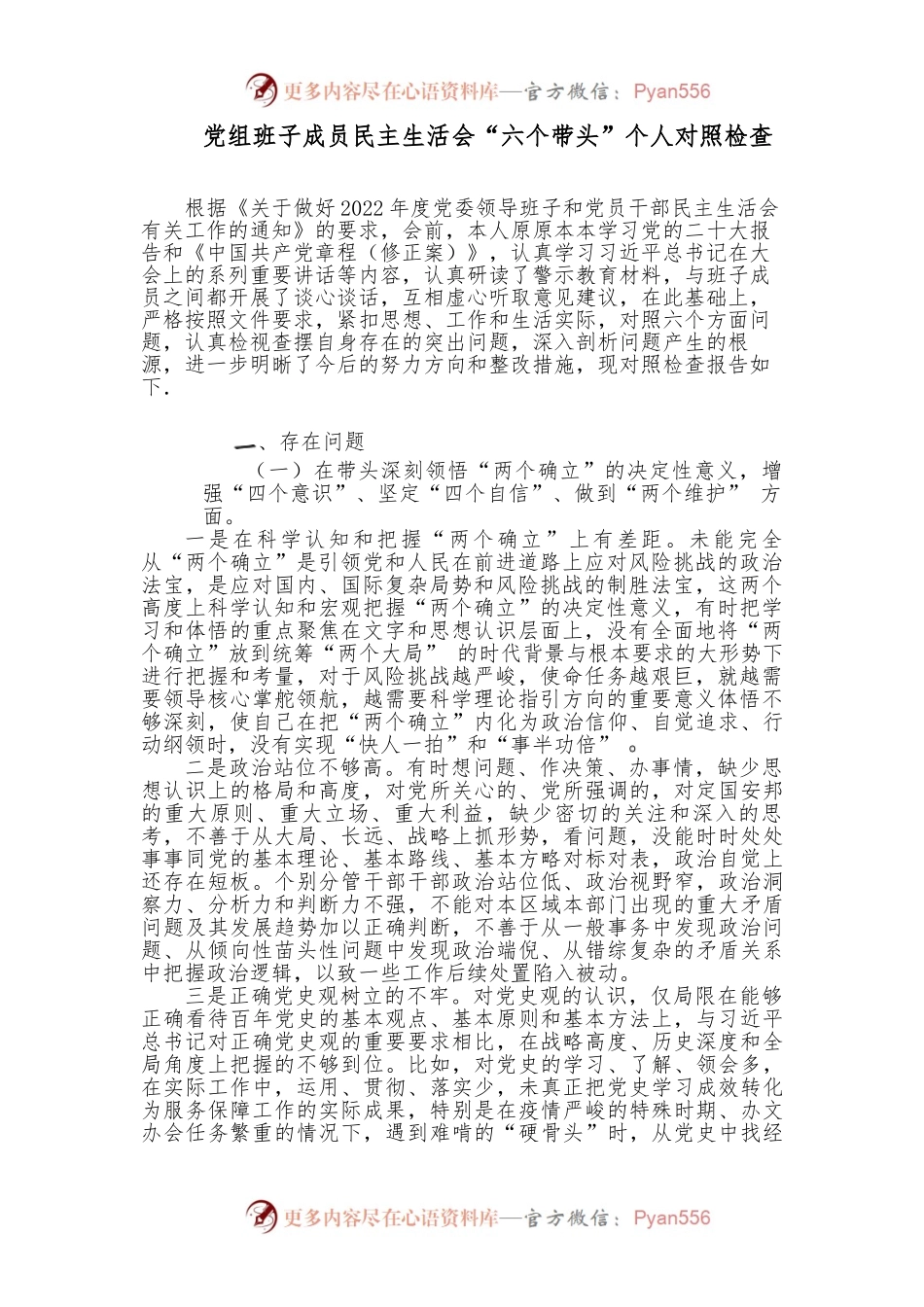 更多内容尽在心语资料库—官方微信：Pyan556

党组班子成员民主生活会“六个带头”个人对照检查

根据《关于做好2022年度党委领导班子和党员干部民主生活会有关工作的通知》的要求，会前，本人原原本本学习党的二十大报告和《中国共产党章程（修正案）》，认真学习习近平总书记在大会上的系列重要讲话等内容，认真研读了警示教育材料，与班子成员之间都开展了谈心谈话，互相虚心听取意见建议，在此基础上，严格按照文件要求，紧扣思想、工作和生活实际，对照六个方面问题，认真检视查摆自身存在的突出问题，深入剖析问题产生的根源，进一步明晰了今后的努力方向和整改措施，现对照检查报告如下.

一、存在问题

（一）在带头深刻领悟“两个确立”的决定性意义，增强“四个意识”、坚定“四个自信”、做到“两个维护” 方面。

一是在科学认知和把握“两个确立”上有差距。未能完全从“两个确立”是引领党和人民在前进道路上应对风险挑战的政治法宝，是应对国内、国际复杂局势和风险挑战的制胜法宝，这两个高度上科学认知和宏观把握“两个确立”的决定性意义，有时把学习和体悟的重点聚焦在文字和思想认识层面上，没有全面地将“两个确立”放到统筹“两个大局” 的时代背景与根本要求的大形势下进行把握和考量，对于风险挑战越严峻，使命任务越艰巨，就越需要领导核心掌舵领航，越需要科学理论指引方向的重要意义体悟不够深刻，使自己在把“两个确立”内化为政治信仰、自觉追求、行动纲领时，没有实现“快人一拍”和“事半功倍”。

二是政治站位不够高。有时想问题、作决策、办事情，缺少思想认识上的格局和高度，对党所关心的、党所强调的，对定国安邦的重大原则、重大立场、重大利益，缺少密切的关注和深入的思考，不善于从大局、长远、战略上抓形势，看问题，没能时时处处事事同党的基本理论、基本路线、基本方略对标对表，政治自觉上还存在短板。个别分管干部干部政治站位低、政治视野窄，政治洞察力、分析力和判断力不强，不能对本区域本部门出现的重大矛盾问题及其发展趋势加以正确判断，不善于从一般事务中发现政治问题、从倾向性苗头性问题中发现政治端倪、从错综复杂的矛盾关系中把握政治逻辑，以致一些工作后续处置陷入被动。

三是正确党史观树立的不牢。对党史观的认识，仅局限在能够正确看待百年党史的基本观点、基本原则和基本方法上，与习近平总书记对正确党史观的重要要求相比，在战略高度、历史深度和全局角度上把握的不够到位。比如，对党史的学习、了解、领会多，在实际工作中，运用、贯彻、落实少，未真正把党史学习成效转化为服务保障工作的实际成果，特别是在疫情严峻的特殊时期、办文办会任务繁重的情况下，遇到难啃的“硬骨头”时，从党史中找经

更多内容尽在心语资料库—官方微信：Pyan556